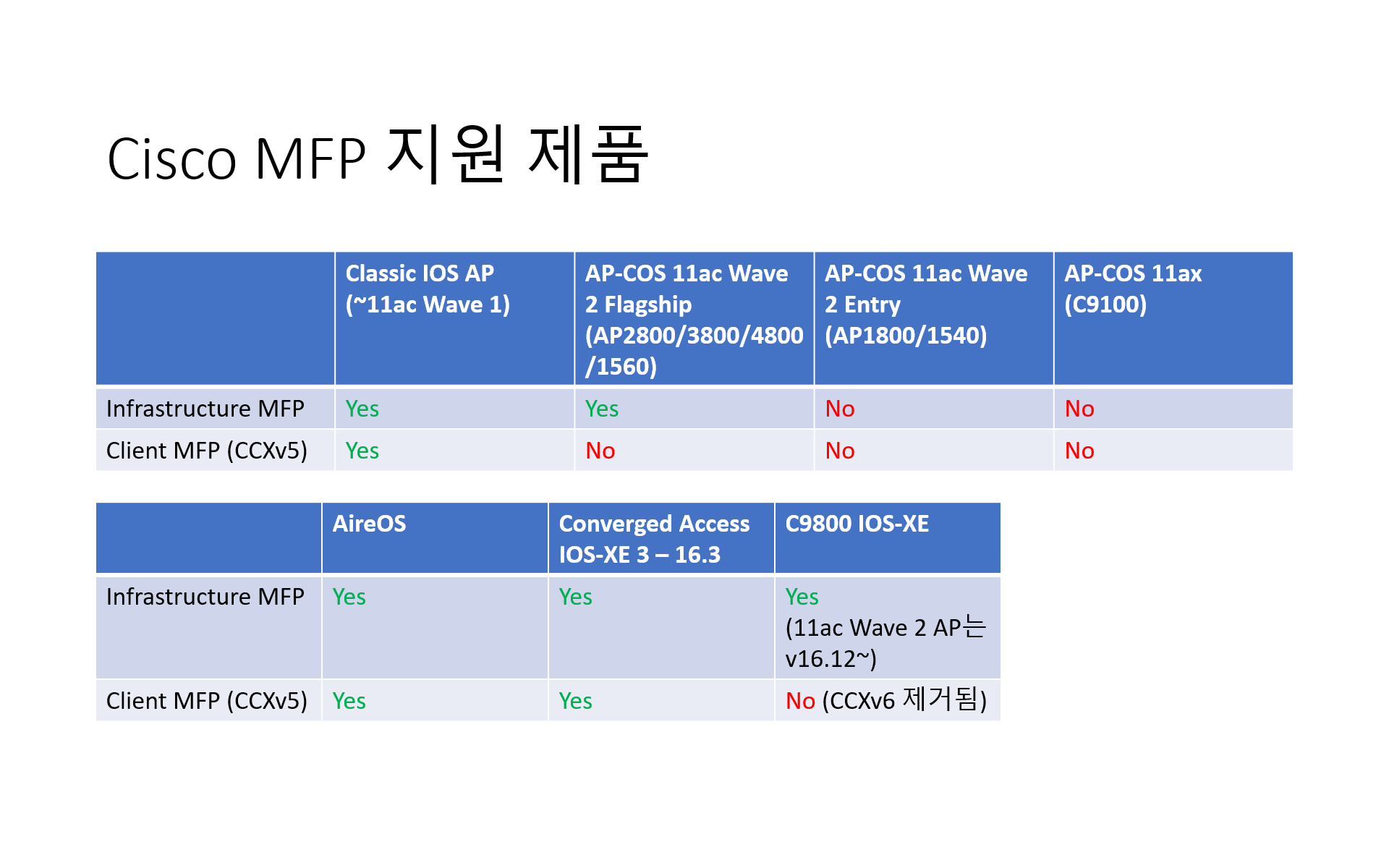 Cisco MFP 지원 제품

| | Classic IOS AP (~11ac Wave 1) | AP-COS 11ac Wave 2 Flagship (AP2800/3800/4800/1560) | AP-COS 11ac Wave 2 Entry (AP1800/1540) | AP-COS 11ax (C9100) |
|---|---|---|---|---|
| Infrastructure MFP | Yes | Yes | No | No |
| Client MFP (CCXv5) | Yes | No | No | No |

| | AireOS | Converged Access IOS-XE 3 – 16.3 | C9800 IOS-XE |
|---|---|---|---|
| Infrastructure MFP | Yes | Yes | Yes (11ac Wave 2 AP는 v16.12~) |
| Client MFP (CCXv5) | Yes | Yes | No (CCXv6 제거됨) |